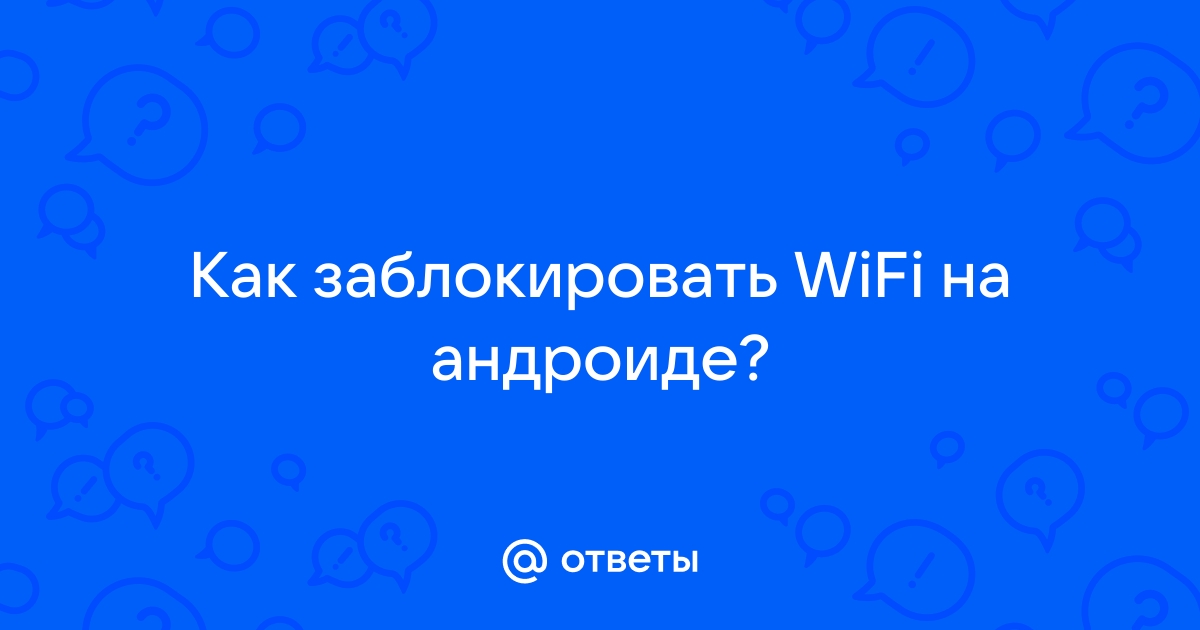 Как заблокировать WiFi на андроиде?

@ ответы